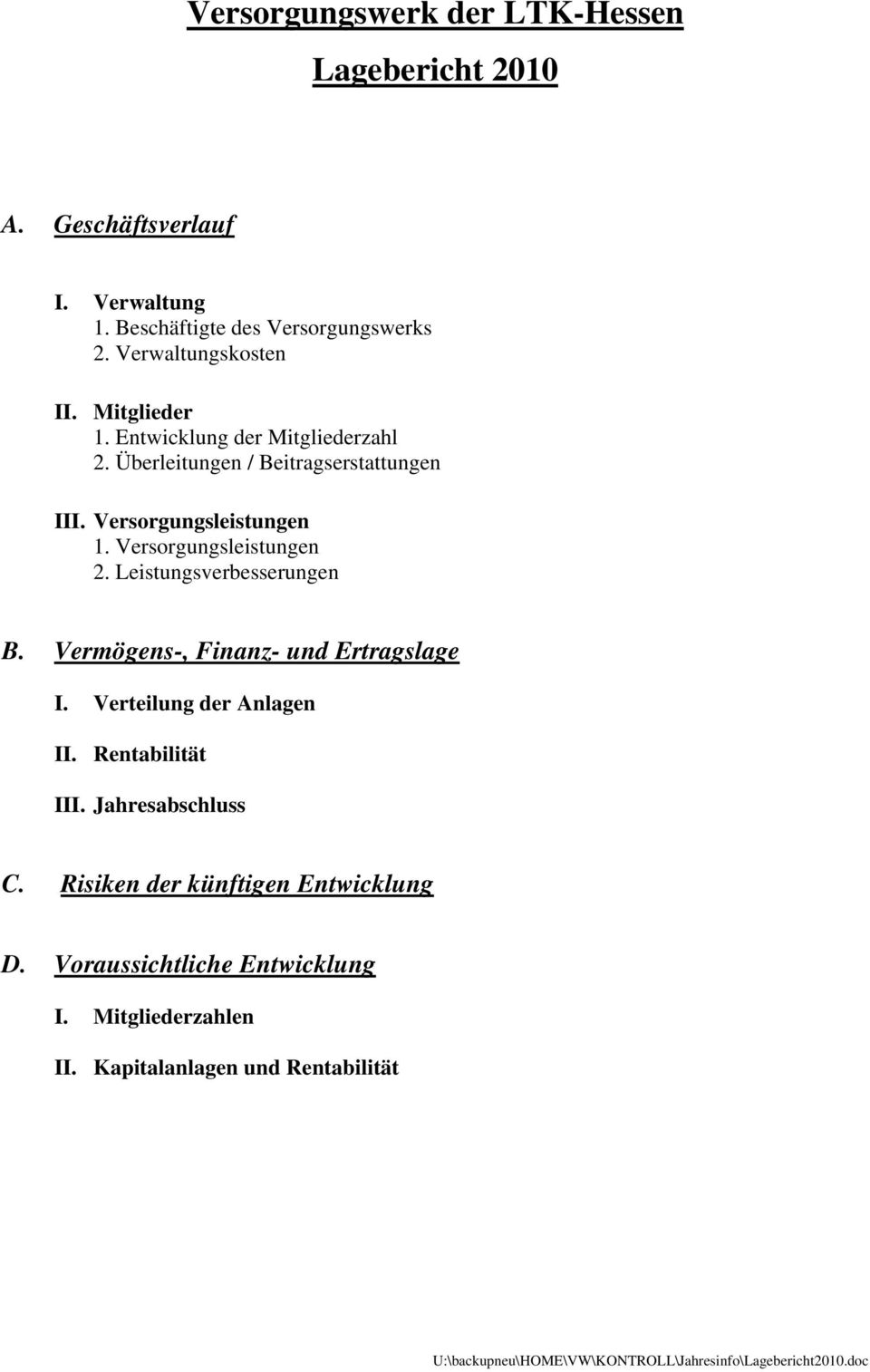 Versorgungswerk der LTK-Hessen

Lagebericht 2010

A. Geschäftsverlauf

I. Verwaltung
1. Beschäftigte des Versorgungswerks
2. Verwaltungskosten

II. Mitglieder
1. Entwicklung der Mitgliederzahl
2. Überleitungen / Beitragserstattungen

III. Versorgungsleistungen
1. Versorgungsleistungen
2. Leistungsverbesserungen

B. Vermögens-, Finanz- und Ertragslage

I. Verteilung der Anlagen

II. Rentabilität

III. Jahresabschluss

C. Risiken der künftigen Entwicklung

D. Voraussichtliche Entwicklung

I. Mitgliederzahlen

II. Kapitalanlagen und Rentabilität

U:\backupneu\HOME\VW\KONTROLL\Jahresinfo\Lagebericht2010.doc